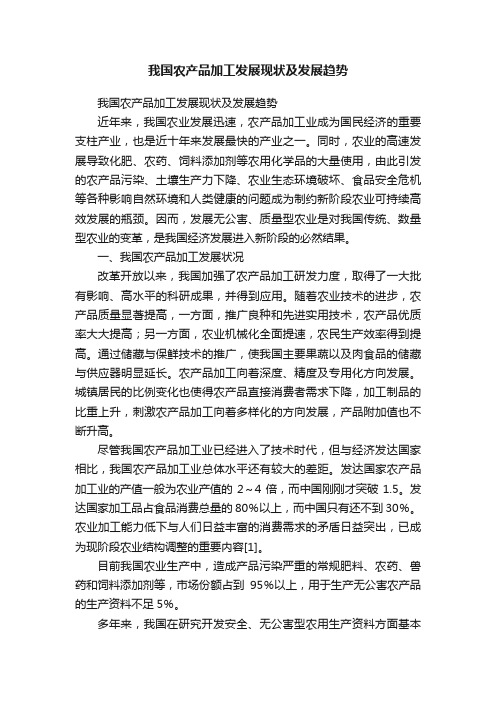 我国农产品加工发展现状及发展趋势

我国农产品加工发展现状及发展趋势

近年来，我国农业发展迅速，农产品加工业成为国民经济的重要支柱产业，也是近十年来发展最快的产业之一。同时，农业的高速发展导致化肥、农药、饲料添加剂等农用化学品的大量使用，由此引发的农产品污染、土壤生产力下降、农业生态环境破坏、食品安全危机等各种影响自然环境和人类健康的问题成为制约新阶段农业可持续高效发展的瓶颈。因而，发展无公害、质量型农业是对我国传统、数量型农业的变革，是我国经济发展进入新阶段的必然结果。

一、我国农产品加工发展状况

改革开放以来，我国加强了农产品加工研发力度，取得了一大批有影响、高水平的科研成果，并得到应用。随着农业技术的进步，农产品质量显著提高，一方面，推广良种和先进实用技术，农产品优质率大大提高；另一方面，农业机械化全面提速，农民生产效率得到提高。通过储藏与保鲜技术的推广，使我国主要果蔬以及肉食品的储藏与供应器明显延长。农产品加工向着深度、精度及专用化方向发展。城镇居民的比例变化也使得农产品直接消费者需求下降，加工制品的比重上升，刺激农产品加工向着多样化的方向发展，产品附加值也不断升高。

尽管我国农产品加工业已经进入了技术时代，但与经济发达国家相比，我国农产品加工业总体水平还有较大的差距。发达国家农产品加工业的产值一般为农业产值的 2～4 倍，而中国刚刚才突破 1.5。发达国家加工品占食品消费总量的 80%以上，而中国只有还不到 30%。农业加工能力低下与人们日益丰富的消费需求的矛盾日益突出，已成为现阶段农业结构调整的重要内容[1]。

目前我国农业生产中，造成产品污染严重的常规肥料、农药、兽药和饲料添加剂等，市场份额占到 95%以上，用于生产无公害农产品的生产资料不足 5%。

多年来，我国在研究开发安全、无公害型农用生产资料方面基本